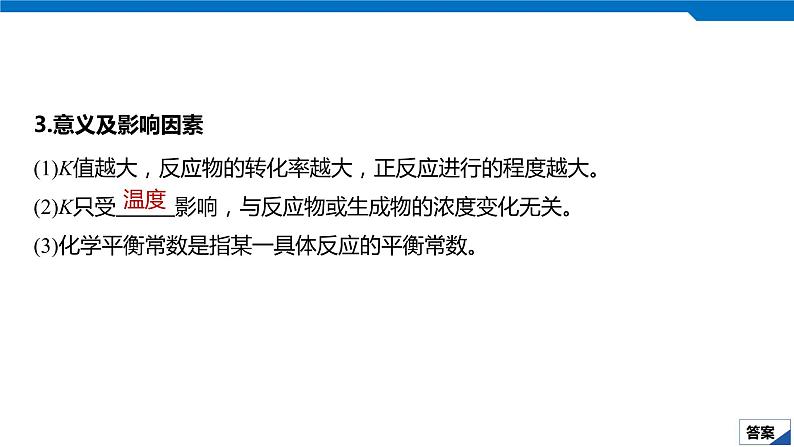 3.意义及影响因素

(1)$K$值越大，反应物的转化率越大，正反应进行的程度越大。

(2)$K$只受温度影响，与反应物或生成物的浓度变化无关。

(3)化学平衡常数是指某一具体反应的平衡常数。

答案